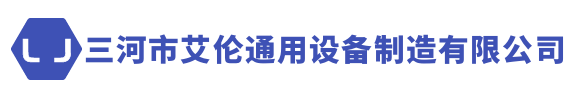 LJ 三河市艾伦通用设备制造有限公司